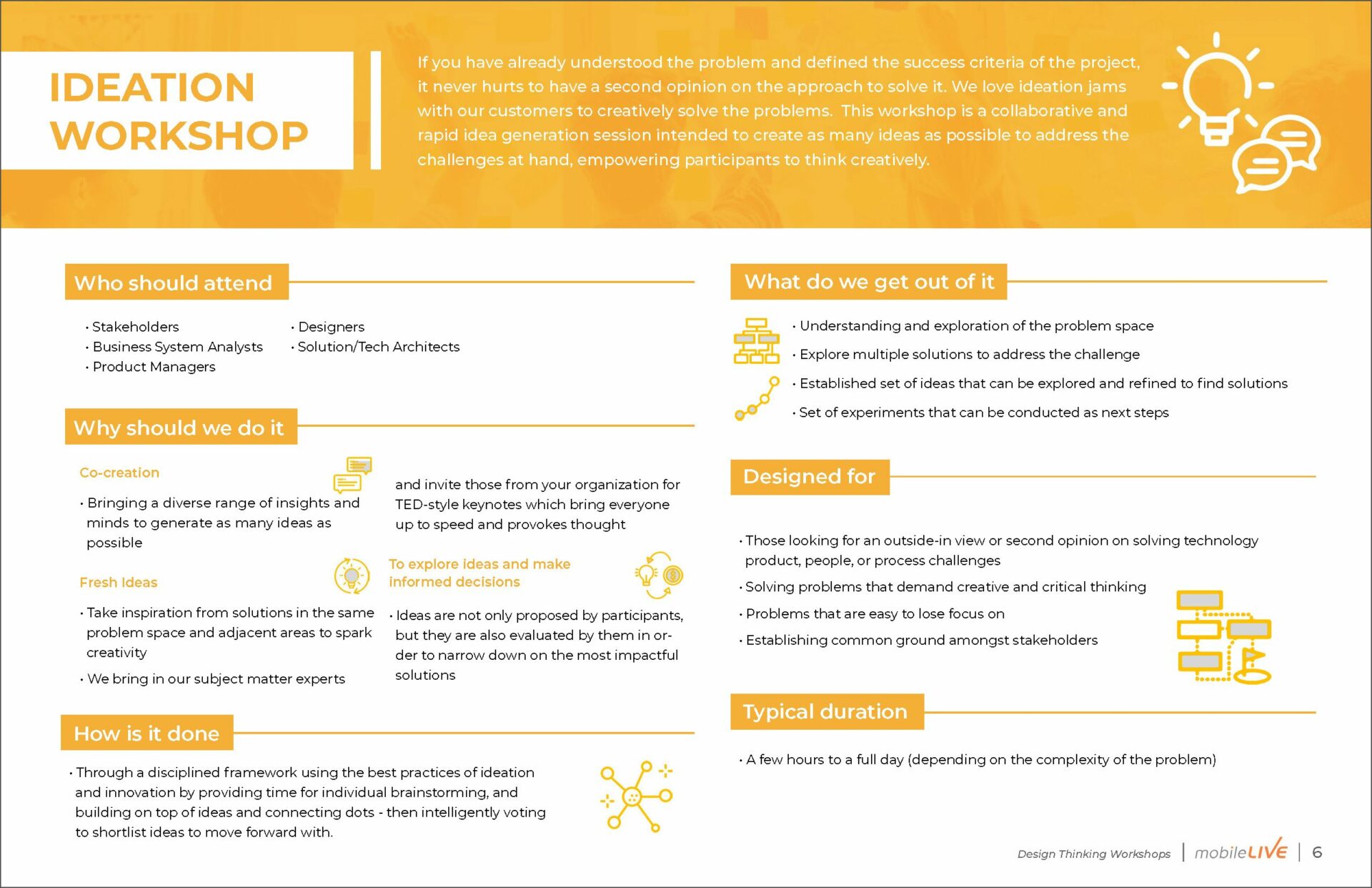 IDEATION WORKSHOP

If you have already understood the problem and defined the success criteria of the project, it never hurts to have a second opinion on the approach to solve it. We love ideation jams with our customers to creatively solve the problems. This workshop is a collaborative and rapid idea generation session intended to create as many ideas as possible to address the challenges at hand, empowering participants to think creatively.

Who should attend

• Stakeholders
• Business System Analysts
• Product Managers
• Designers
• Solution/Tech Architects

Why should we do it

Co-creation

• Bringing a diverse range of insights and minds to generate as many ideas as possible

Fresh Ideas

• Take inspiration from solutions in the same problem space and adjacent areas to spark creativity

• We bring in our subject matter experts and invite those from your organization for TED-style keynotes which bring everyone up to speed and provokes thought

To explore ideas and make informed decisions

• Ideas are not only proposed by participants, but they are also evaluated by them in order to narrow down on the most impactful solutions

How is it done

• Through a disciplined framework using the best practices of ideation and innovation by providing time for individual brainstorming, and building on top of ideas and connecting dots - then intelligently voting to shortlist ideas to move forward with.

What do we get out of it

• Understanding and exploration of the problem space
• Explore multiple solutions to address the challenge
• Established set of ideas that can be explored and refined to find solutions
• Set of experiments that can be conducted as next steps

Designed for

• Those looking for an outside-in view or second opinion on solving technology product, people, or process challenges
• Solving problems that demand creative and critical thinking
• Problems that are easy to lose focus on
• Establishing common ground amongst stakeholders

Typical duration

• A few hours to a full day (depending on the complexity of the problem)

Design Thinking Workshops | mobileLIVE | 6